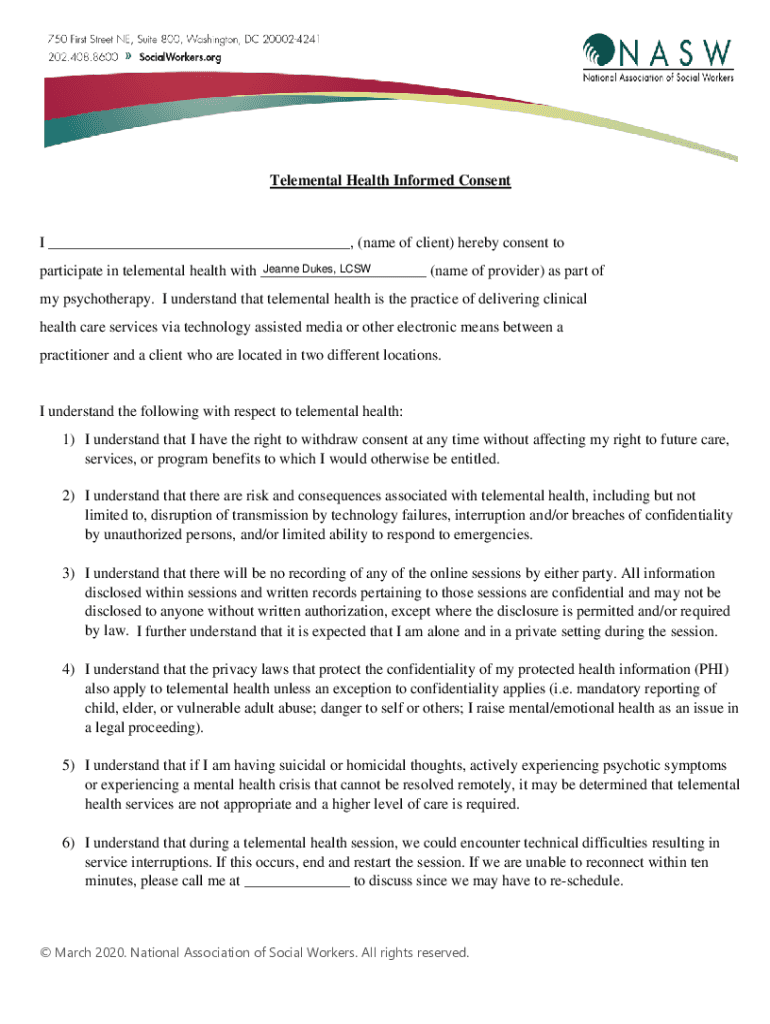 750 First Street NE, Suite 800, Washington, DC 20002-4241
202.408.8600 SocialWorkers.org

NASW
National Association of Social Workers

Telemental Health Informed Consent

I ________________________________________, (name of client) hereby consent to participate in telemental health with Jeanne Dukes, LCSW________ (name of provider) as part of my psychotherapy. I understand that telemental health is the practice of delivering clinical health care services via technology assisted media or other electronic means between a practitioner and a client who are located in two different locations.

I understand the following with respect to telemental health:

1) I understand that I have the right to withdraw consent at any time without affecting my right to future care, services, or program benefits to which I would otherwise be entitled.

2) I understand that there are risk and consequences associated with telemental health, including but not limited to, disruption of transmission by technology failures, interruption and/or breaches of confidentiality by unauthorized persons, and/or limited ability to respond to emergencies.

3) I understand that there will be no recording of any of the online sessions by either party. All information disclosed within sessions and written records pertaining to those sessions are confidential and may not be disclosed to anyone without written authorization, except where the disclosure is permitted and/or required by law. I further understand that it is expected that I am alone and in a private setting during the session.

4) I understand that the privacy laws that protect the confidentiality of my protected health information (PHI) also apply to telemental health unless an exception to confidentiality applies (i.e. mandatory reporting of child, elder, or vulnerable adult abuse; danger to self or others; I raise mental/emotional health as an issue in a legal proceeding).

5) I understand that if I am having suicidal or homicidal thoughts, actively experiencing psychotic symptoms or experiencing a mental health crisis that cannot be resolved remotely, it may be determined that telemental health services are not appropriate and a higher level of care is required.

6) I understand that during a telemental health session, we could encounter technical difficulties resulting in service interruptions. If this occurs, end and restart the session. If we are unable to reconnect within ten minutes, please call me at ______________ to discuss since we may have to re-schedule.

© March 2020. National Association of Social Workers. All rights reserved.